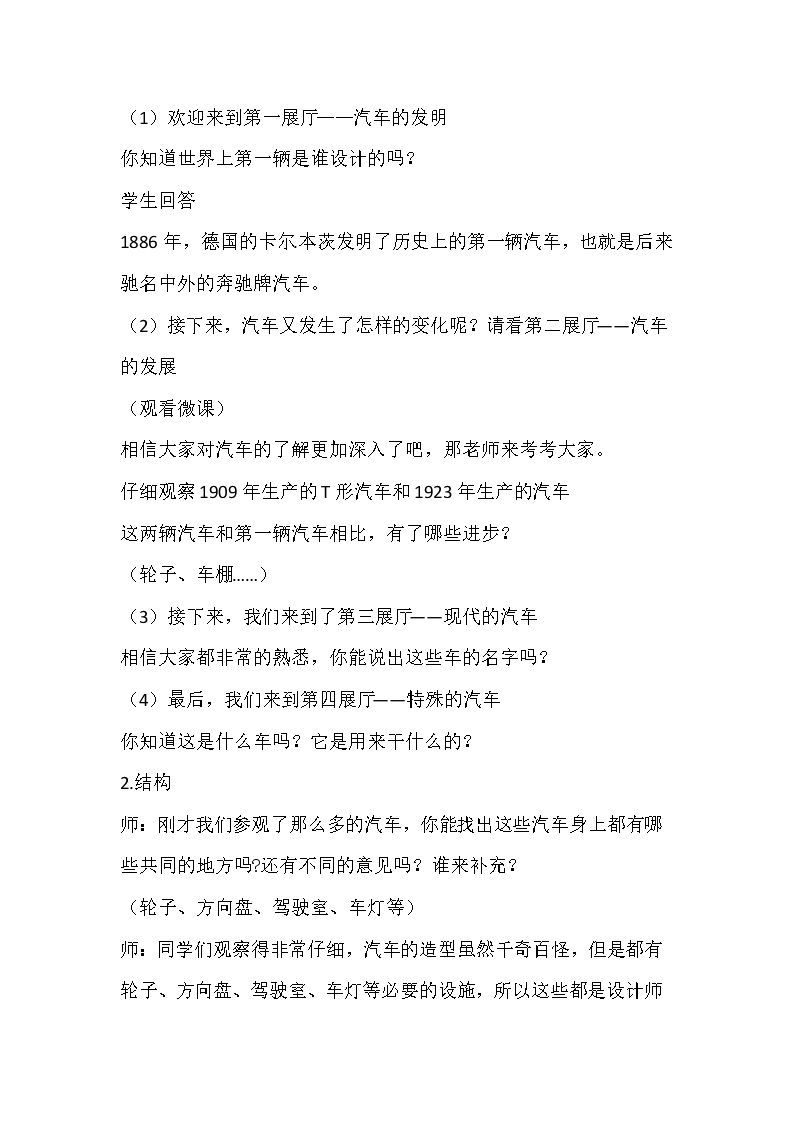 （1）欢迎来到第一展厅——汽车的发明

你知道世界上第一辆是谁设计的吗？

学生回答

1886年，德国的卡尔本茨发明了历史上的第一辆汽车，也就是后来驰名中外的奔驰牌汽车。

（2）接下来，汽车又发生了怎样的变化呢？请看第二展厅——汽车的发展

（观看微课）

相信大家对汽车的了解更加深入了吧，那老师来考考大家。

仔细观察1909年生产的T形汽车和1923年生产的汽车

这两辆汽车和第一辆汽车相比，有了哪些进步？

（轮子、车棚......）

（3）接下来，我们来到了第三展厅——现代的汽车

相信大家都非常的熟悉，你能说出这些车的名字吗？

（4）最后，我们来到第四展厅——特殊的汽车

你知道这是什么车吗？它是用来干什么的？

2.结构

师：刚才我们参观了那么多的汽车，你能找出这些汽车身上都有哪些共同的地方吗?还有不同的意见吗？谁来补充？

（轮子、方向盘、驾驶室、车灯等）

师：同学们观察得非常仔细，汽车的造型虽然千奇百怪，但是都有轮子、方向盘、驾驶室、车灯等必要的设施，所以这些都是设计师